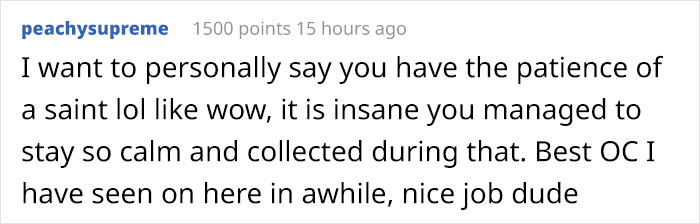 peachysupreme 1500 points 15 hours ago

I want to personally say you have the patience of a saint lol like wow, it is insane you managed to stay so calm and collected during that. Best OC I have seen on here in awhile, nice job dude